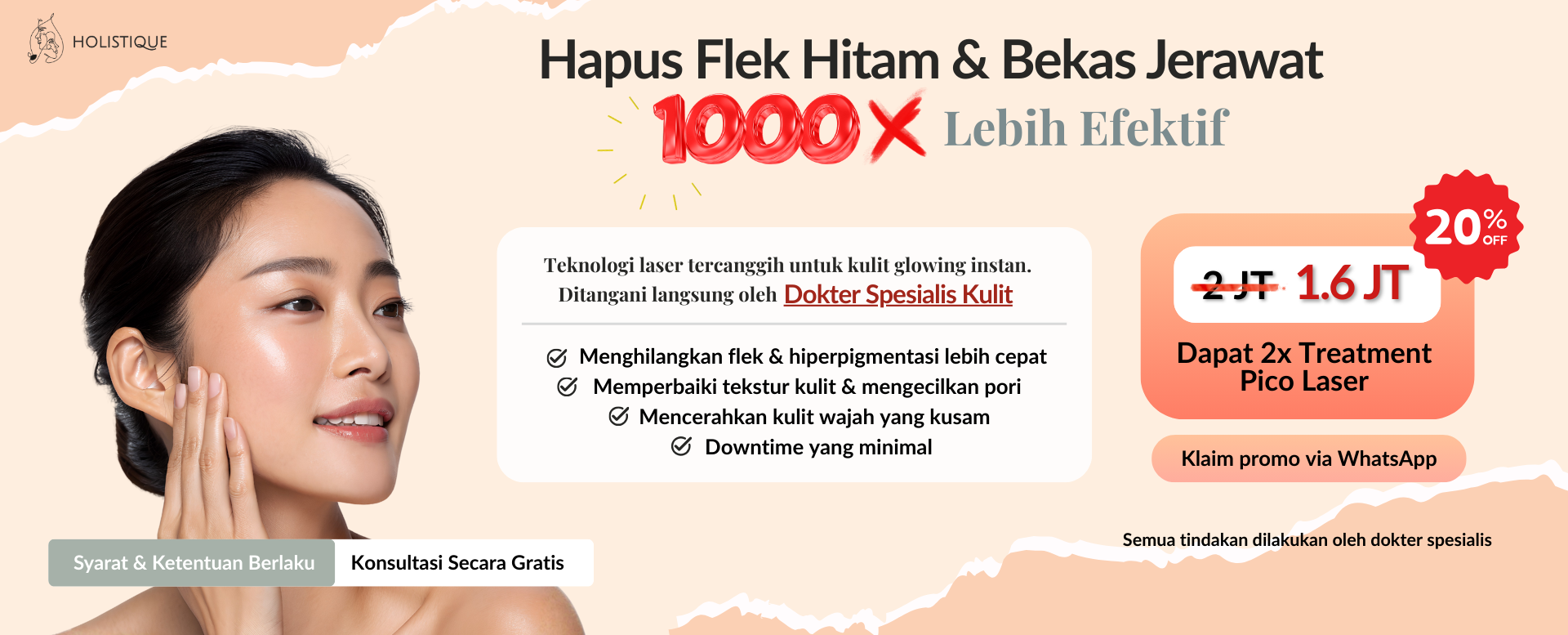 HOLISTIQUE

Hapus Flek Hitam & Bekas Jerawat

1000X Lebih Efektif

Teknologi laser tercanggih untuk kulit glowing instan. Ditangani langsung oleh Dokter Spesialis Kulit

Menghilangkan flek & hiperpigmentasi lebih cepat
Memperbaiki tekstur kulit & mengecilkan pori
Mencerahkan kulit wajah yang kusam
Downtime yang minimal

20% OFF

2 JT 1.6 JT

Dapat 2x Treatment Pico Laser

Klaim promo via WhatsApp

Semua tindakan dilakukan oleh dokter spesialis

Syarat & Ketentuan Berlaku

Konsultasi Secara Gratis